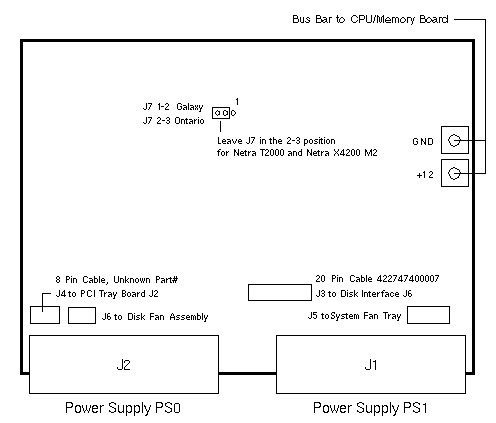 Bus Bar to CPU/Memory Board

J7 1-2 Galaxy
J7 2-3 Ontario

1

Leave J7 in the 2-3 position
for Netra T2000 and Netra X4200 M2

GND

+12

8 Pin Cable, Unknown Part#
J4 to PCI Tray Board J2

J6 to Disk Fan Assembly

20 Pin Cable 422747400007
J3 to Disk Interface J6

J5 toSystem Fan Tray

J2

J1

Power Supply PS0

Power Supply PS1